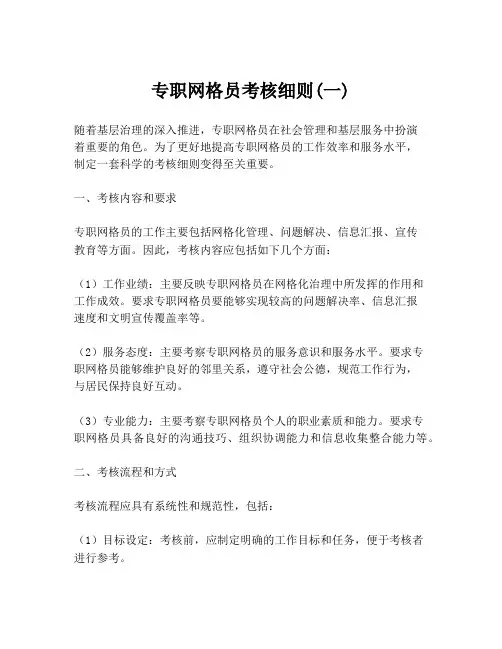 专职网格员考核细则(一)

随着基层治理的深入推进，专职网格员在社会管理和基层服务中扮演着重要的角色。为了更好地提高专职网格员的工作效率和服务水平，制定一套科学的考核细则变得至关重要。

一、考核内容和要求

专职网格员的工作主要包括网格化管理、问题解决、信息汇报、宣传教育等方面。因此，考核内容应包括如下几个方面：

（1）工作业绩：主要反映专职网格员在网格化治理中所发挥的作用和工作成效。要求专职网格员要能够实现较高的问题解决率、信息汇报速度和文明宣传覆盖率等。

（2）服务态度：主要考察专职网格员的服务意识和服务水平。要求专职网格员能够维护良好的邻里关系，遵守社会公德，规范工作行为，与居民保持良好互动。

（3）专业能力：主要考察专职网格员个人的职业素质和能力。要求专职网格员具备良好的沟通技巧、组织协调能力和信息收集整合能力等。

二、考核流程和方式

考核流程应具有系统性和规范性，包括：

（1）目标设定：考核前，应制定明确的工作目标和任务，便于考核者进行参考。